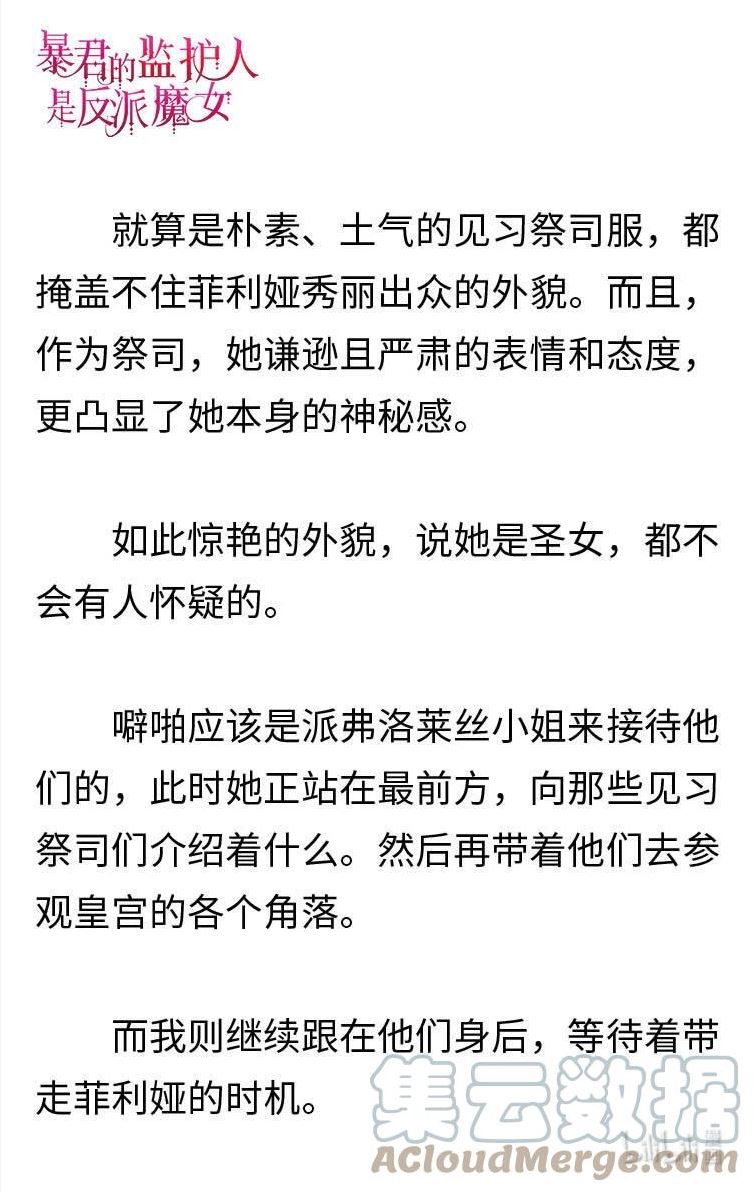 暴君的监护人是反派魔女

就算是朴素、土气的见习祭司服，都掩盖不住菲利娅秀丽出众的外貌。而且，作为祭司，她谦逊且严肃的表情和态度，更凸显了她本身的神秘感。

如此惊艳的外貌，说她是圣女，都不会有人怀疑的。

噼啪应该是派弗洛莱丝小姐来接待他们的，此时她正站在最前方，向那些见习祭司们介绍着什么。然后再带着他们去参观皇宫的各个角落。

而我则继续跟在他们身后，等待着带走菲利娅的时机。

集云数据
ACloudMerge.com